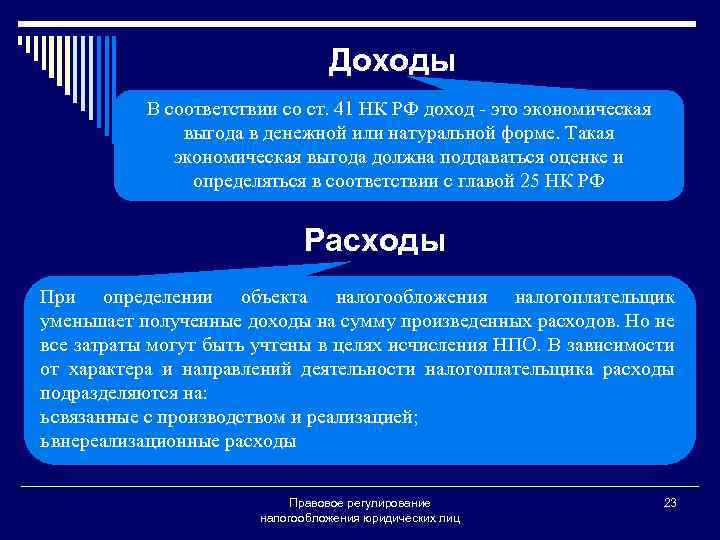 Доходы

В соответствии со ст. 41 НК РФ доход - это экономическая выгода в денежной или натуральной форме. Такая экономическая выгода должна поддаваться оценке и определяться в соответствии с главой 25 НК РФ

Расходы

При определении объекта налогообложения налогоплательщик уменьшает полученные доходы на сумму произведенных расходов. Но не все затраты могут быть учтены в целях исчисления НПО. В зависимости от характера и направлений деятельности налогоплательщика расходы подразделяются на:
ьсвязанные с производством и реализацией;
ьвнереализационные расходы

Правовое регулирование налогообложения юридических лиц

23